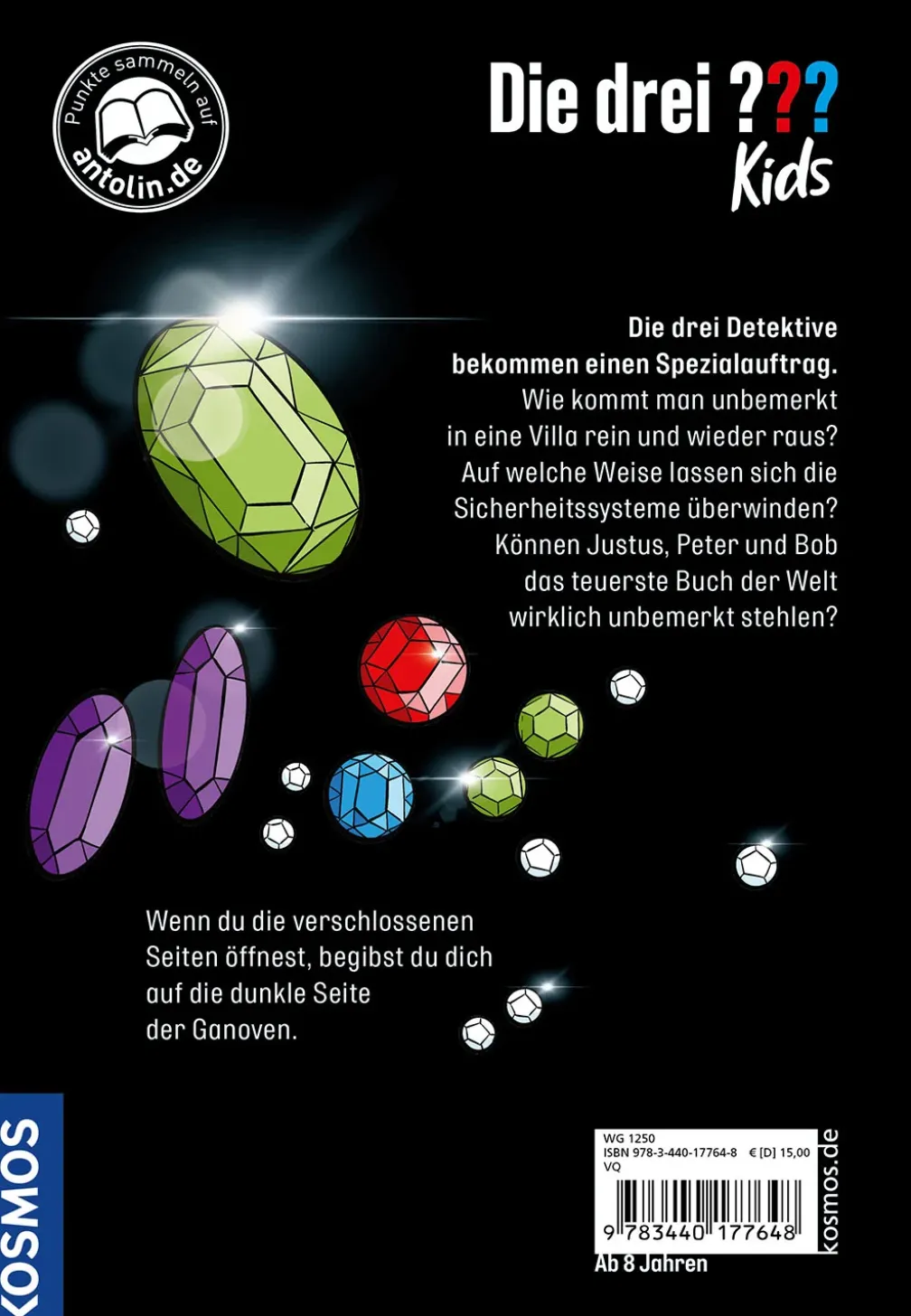 Punkte sammeln auf
antolin.de

Die drei ???
Kids

Die drei Detektive bekommen einen Spezialauftrag.
Wie kommt man unbemerkt in eine Villa rein und wieder raus? Auf welche Weise lassen sich die Sicherheitssysteme überwinden? Können Justus, Peter und Bob das teuerste Buch der Welt wirklich unbemerkt stehlen?

Wenn du die verschlossenen Seiten öffnest, begibst du dich auf die dunkle Seite der Ganoven.

KOSMOS

WG 1250
ISBN 978-3-440-17764-8 € [D] 15,00
VQ
9 783440 177648
kosmos.de
Ab 8 Jahren